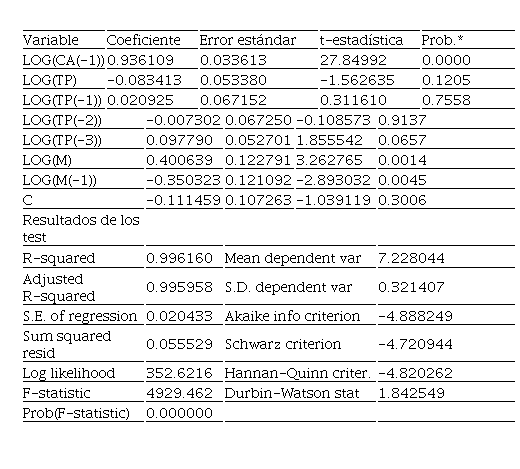 | Variable | Coeficiente | Error estándar | t-estadística | Prob.* |
|---|---|---|---|---|
| LOG(CA(-1)) | 0.936109 | 0.033613 | 27.84992 | 0.0000 |
| LOG(TP) | -0.083413 | 0.053380 | -1.562635 | 0.1205 |
| LOG(TP(-1)) | 0.020925 | 0.067152 | 0.311610 | 0.7558 |
| LOG(TP(-2)) | -0.007302 | 0.067250 | -0.108573 | 0.9137 |
| LOG(TP(-3)) | 0.097790 | 0.052701 | 1.855542 | 0.0657 |
| LOG(M) | 0.400639 | 0.122791 | 3.262765 | 0.0014 |
| LOG(M(-1)) | -0.350323 | 0.121092 | -2.893032 | 0.0045 |
| C | -0.111459 | 0.107263 | -1.039119 | 0.3006 |
| Resultados de los test | | | | |
| R-squared | 0.996160 | Mean dependent var | 7.228044 | |
| Adjusted R-squared | 0.995958 | S.D. dependent var | 0.321407 | |
| S.E. of regression | 0.020433 | Akaike info criterion | -4.888249 | |
| Sum squared resid | 0.055529 | Schwarz criterion | -4.720944 | |
| Log likelihood | 352.6216 | Hannan-Quinn criter. | -4.820262 | |
| F-statistic | 4929.462 | Durbin-Watson stat | 1.842549 | |
| Prob(F-statistic) | 0.000000 | | | |